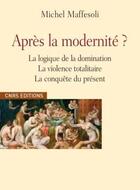 Michel Maffesoli

Après la modernité ?

La logique de la domination
La violence totalitaire
La conquête du présent

CNRS EDITIONS